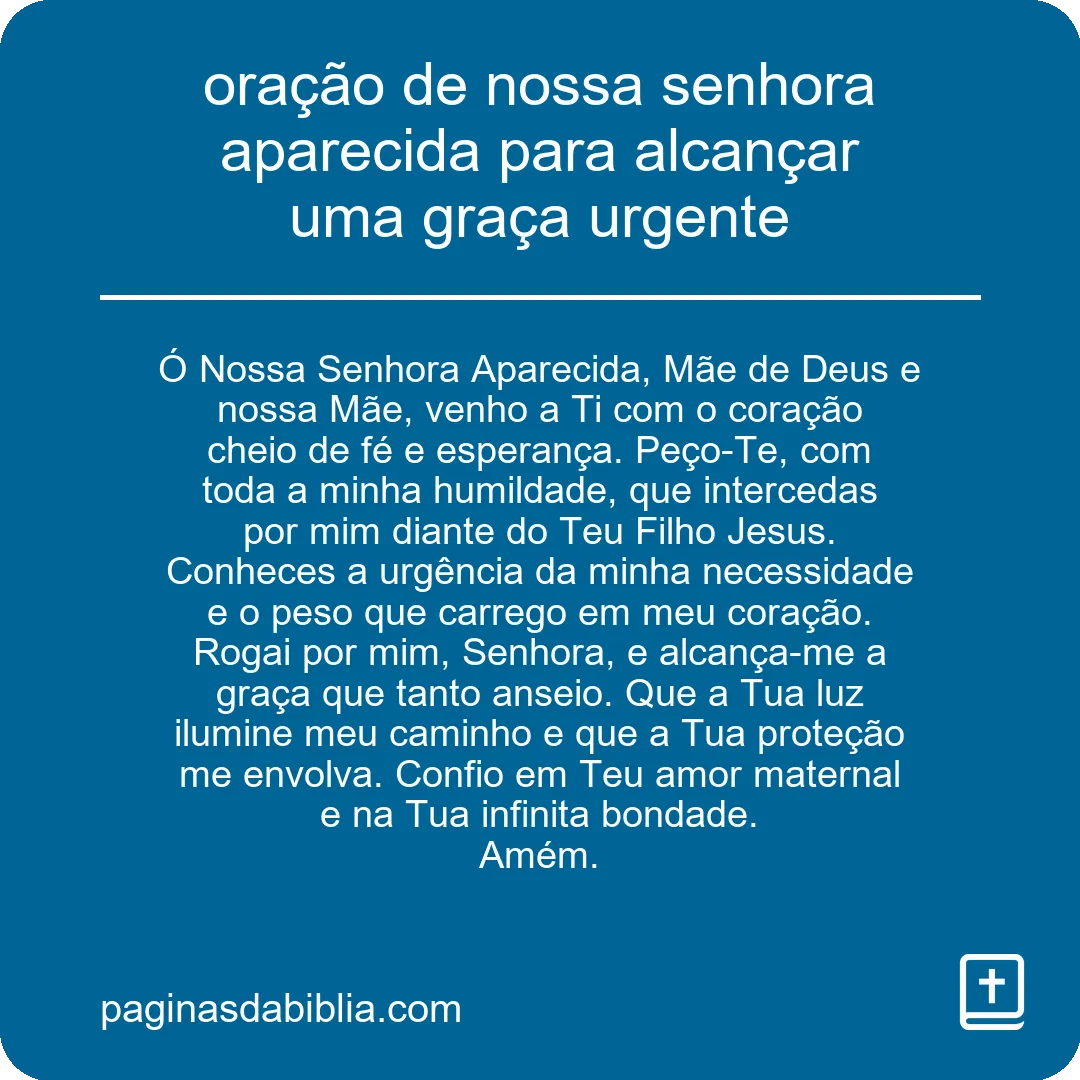 oração de nossa senhora aparecida para alcançar uma graça urgente

Ó Nossa Senhora Aparecida, Mãe de Deus e nossa Mãe, venho a Ti com o coração cheio de fé e esperança. Peço-Te, com toda a minha humildade, que intercedas por mim diante do Teu Filho Jesus. Conheces a urgência da minha necessidade e o peso que carrego em meu coração. Rogai por mim, Senhora, e alcança-me a graça que tanto anseio. Que a Tua luz ilumine meu caminho e que a Tua proteção me envolva. Confio em Teu amor maternal e na Tua infinita bondade.
Amém.

paginasdabiblia.com